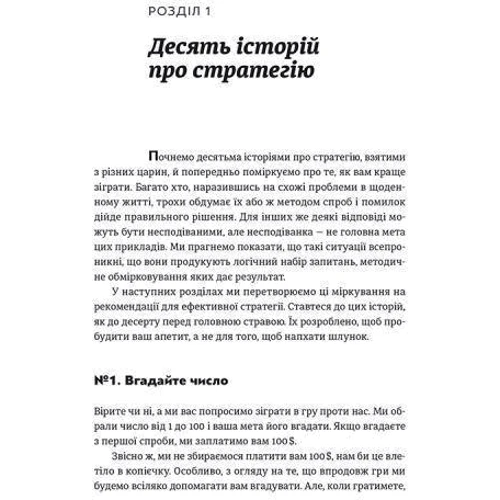 РОЗДІЛ 1

Десять історій про стратегію

Почнемо десятьма історіями про стратегію, взятими з різних царин, й попередньо поміркуємо про те, як вам краще зіграти. Багато хто, наразившись на схожі проблеми в щоденному житті, трохи обдумає їх або ж методом спроб і помилок дійде правильного рішення. Для інших же деякі відповіді можуть бути несподіваними, але несподіванка — не головна мета цих прикладів. Ми прагнемо показати, що такі ситуації всепроникні, що вони продукують логічний набір запитань, методичне обмірковування яких дає результат.

У наступних розділах ми перетворюємо ці міркування на рекомендації для ефективної стратегії. Ставтеся до цих історій, як до десерту перед головною стравою. Їх розроблено, щоб пробудити ваш апетит, а не для того, щоб напхати шлунок.

№1. Вгадайте число

Вірите чи ні, а ми вас попросимо зіграти в гру проти нас. Ми обрали число від 1 до 100 і ваша мета його вгадати. Якщо вгадаєте з першої спроби, ми заплатимо вам 100 $.

Звісно ж, ми не збираємося платити вам 100 $, нам би це влетіло в копієчку. Особливо, з огляду на те, що впродовж гри ми будемо всіляко допомагати вам вгадувати. Але, коли гратимете,